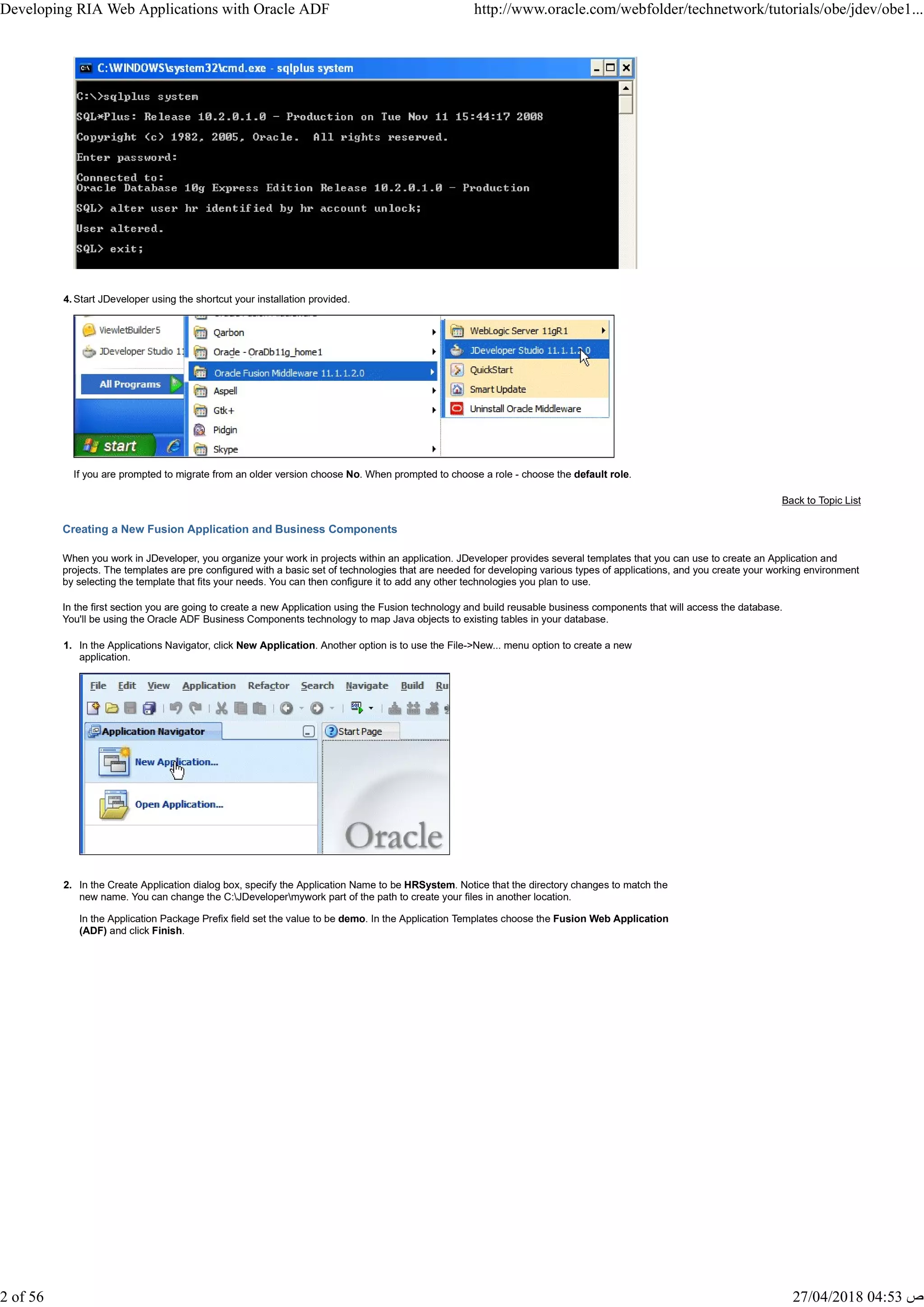 Developing RIA Web Applications with Oracle ADF http://www.oracle.com/webfolder/technetwork/tutorials/obe/jdev/obe1...

C:\WINDOWS\system32\cmd.exe - sqlplus system

C:\>sqlplus system

SQL*Plus: Release 10.2.0.1.0 - Production on Tue Nov 11 15:44:17 2008

Copyright (c) 1982, 2005, Oracle. All rights reserved.

Enter password:

Connected to:
Oracle Database 10g Express Edition Release 10.2.0.1.0 - Production

SQL> alter user hr identified by hr account unlock;

User altered.

SQL> exit;

4. Start JDeveloper using the shortcut your installation provided.

ViewletBuilder5
JDeveloper Studio 11
All Programs
start
Qarbon
Oracle - OraDb11g_home1
Oracle Fusion Middleware 11.1.1.2.0
Aspell
Gtk+
Pidgin
Skype
WebLogic Server 11gR1
JDeveloper Studio 11.1.1.2.0
QuickStart
Smart Update
Uninstall Oracle Middleware

If you are prompted to migrate from an older version choose **No**. When prompted to choose a role - choose the **default role**.

Back to Topic List

Creating a New Fusion Application and Business Components

When you work in JDeveloper, you organize your work in projects within an application. JDeveloper provides several templates that you can use to create an Application and projects. The templates are pre configured with a basic set of technologies that are needed for developing various types of applications, and you create your working environment by selecting the template that fits your needs. You can then configure it to add any other technologies you plan to use.

In the first section you are going to create a new Application using the Fusion technology and build reusable business components that will access the database. You'll be using the Oracle ADF Business Components technology to map Java objects to existing tables in your database.

1. In the Applications Navigator, click **New Application**. Another option is to use the File->New... menu option to create a new application.

File Edit View Application Refactor Search Navigate Build Ru
Application Navigator
Start Page
New Application...
Open Application...
Oracle

2. In the Create Application dialog box, specify the Application Name to be **HRSystem**. Notice that the directory changes to match the new name. You can change the C:\JDeveloper\mywork part of the path to create your files in another location.

In the Application Package Prefix field set the value to be **demo**. In the Application Templates choose the **Fusion Web Application (ADF)** and click **Finish**.

2 of 56 27/04/2018 04:53 ص